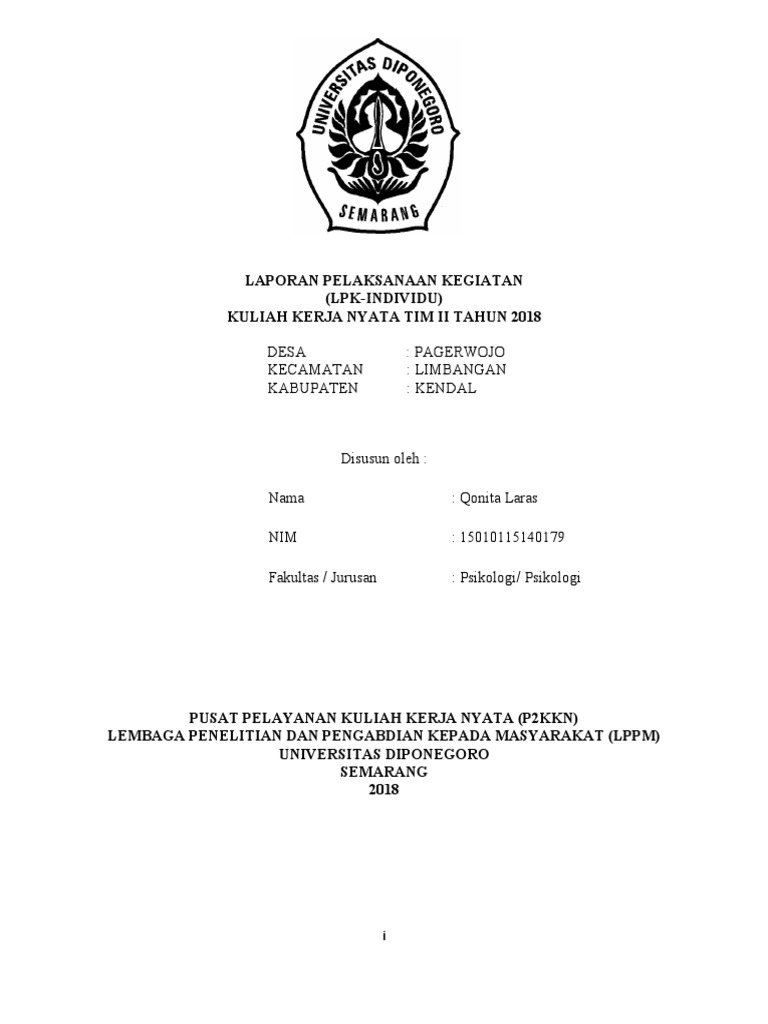 UNIVERSITAS DIPONEGORO
SEMARANG

LAPORAN PELAKSANAAN KEGIATAN
(LPK-INDIVIDU)
KULIAH KERJA NYATA TIM II TAHUN 2018

DESA : PAGERWOJO
KECAMATAN : LIMBANGAN
KABUPATEN : KENDAL

Disusun oleh :

Nama : Qonita Laras

NIM : 15010115140179

Fakultas / Jurusan : Psikologi/ Psikologi

PUSAT PELAYANAN KULIAH KERJA NYATA (P2KKN)
LEMBAGA PENELITIAN DAN PENGABDIAN KEPADA MASYARAKAT (LPPM)
UNIVERSITAS DIPONEGORO
SEMARANG
2018

i